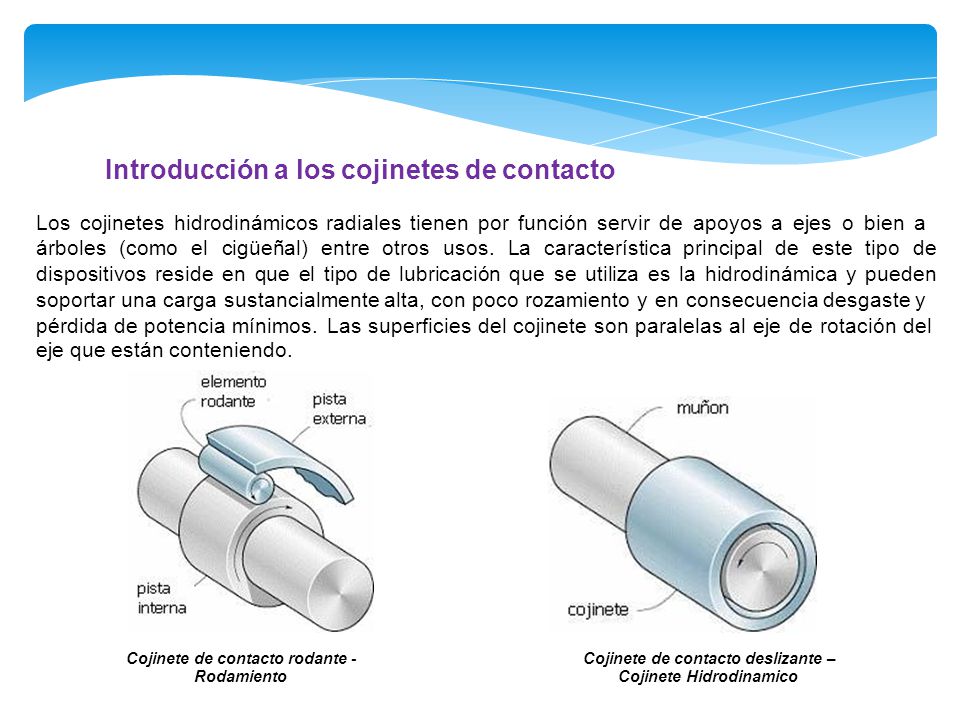 Introducción a los cojinetes de contacto

Los cojinetes hidrodinámicos radiales tienen por función servir de apoyos a ejes o bien a árboles (como el cigüeñal) entre otros usos. La característica principal de este tipo de dispositivos reside en que el tipo de lubricación que se utiliza es la hidrodinámica y pueden soportar una carga sustancialmente alta, con poco rozamiento y en consecuencia desgaste y pérdida de potencia mínimos. Las superficies del cojinete son paralelas al eje de rotación del eje que están conteniendo.

elemento rodante

pista externa

pista interna

Cojinete de contacto rodante - Rodamiento

muñon

cojinete

Cojinete de contacto deslizante – Cojinete Hidrodinamico